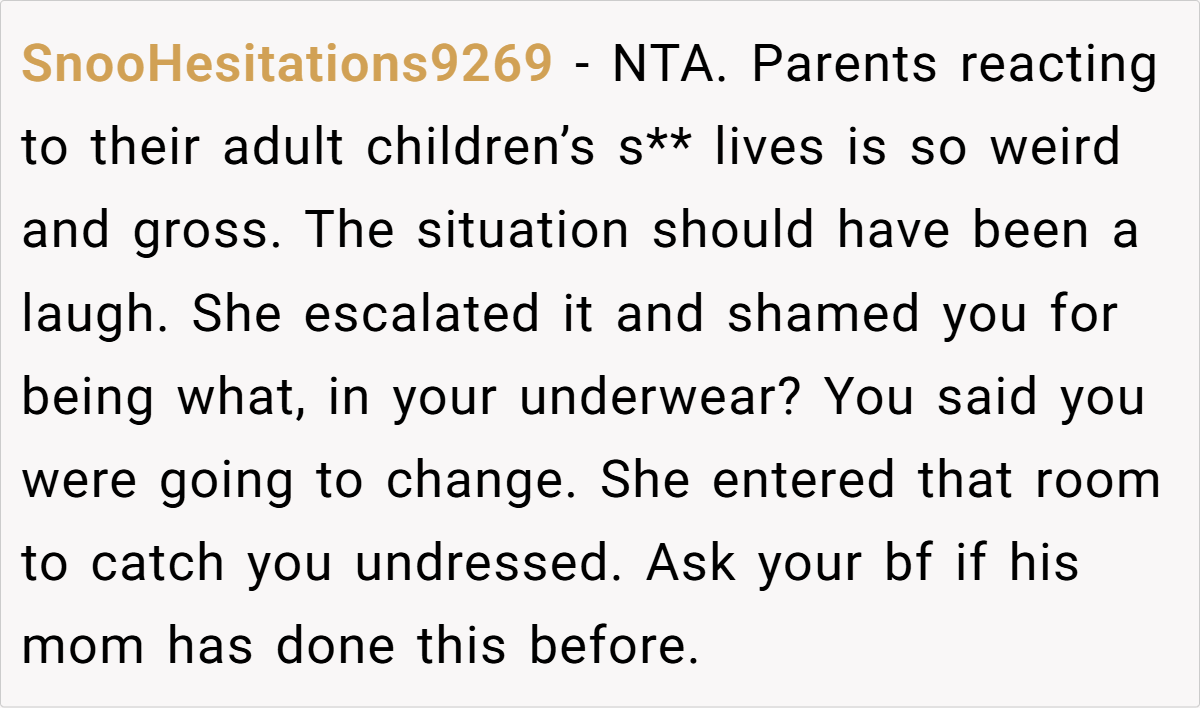 SnooHesitations9269 - NTA. Parents reacting to their adult children's s** lives is so weird and gross. The situation should have been a laugh. She escalated it and shamed you for being what, in your underwear? You said you were going to change. She entered that room to catch you undressed. Ask your bf if his mom has done this before.